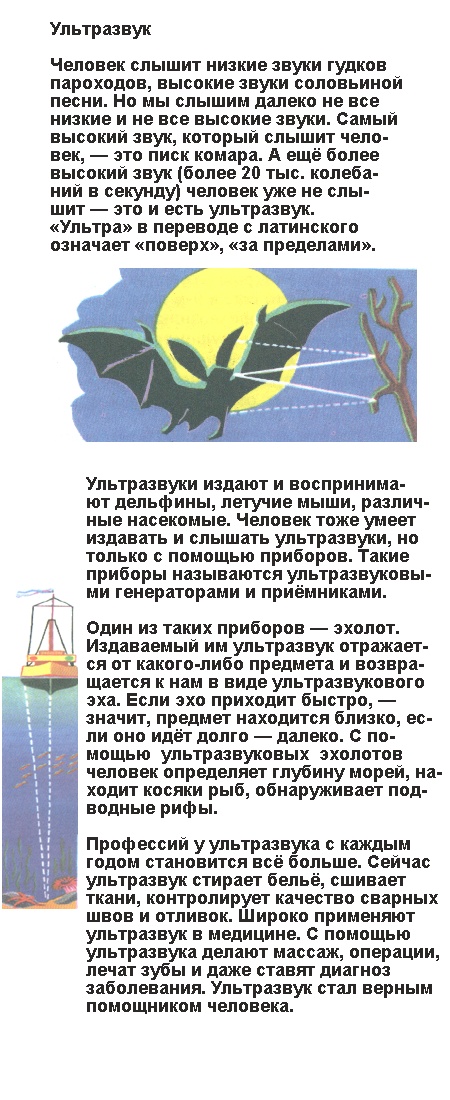 Ультразвук

Человек слышит низкие звуки гудков пароходов, высокие звуки соловьиной песни. Но мы слышим далеко не все низкие и не все высокие звуки. Самый высокий звук, который слышит человек, — это писк комара. А ещё более высокий звук (более 20 тыс. колебаний в секунду) человек уже не слышит — это и есть ультразвук. «Ультра» в переводе с латинского означает «поверх», «за пределами».

Ультразвуки издают и воспринимают дельфины, летучие мыши, различные насекомые. Человек тоже умеет издавать и слышать ультразвуки, но только с помощью приборов. Такие приборы называются ультразвуковыми генераторами и приёмниками.

Один из таких приборов — эхолот. Издаваемый им ультразвук отражается от какого-либо предмета и возвращается к нам в виде ультразвукового эха. Если эхо приходит быстро, — значит, предмет находится близко, если оно идёт долго — далеко. С помощью ультразвуковых эхолотов человек определяет глубину морей, находит косяки рыб, обнаруживает подводные рифы.

Профессий у ультразвука с каждым годом становится всё больше. Сейчас ультразвук стирает бельё, сшивает ткани, контролирует качество сварных швов и отливок. Широко применяют ультразвук в медицине. С помощью ультразвука делают массаж, операции, лечат зубы и даже ставят диагноз заболевания. Ультразвук стал верным помощником человека.